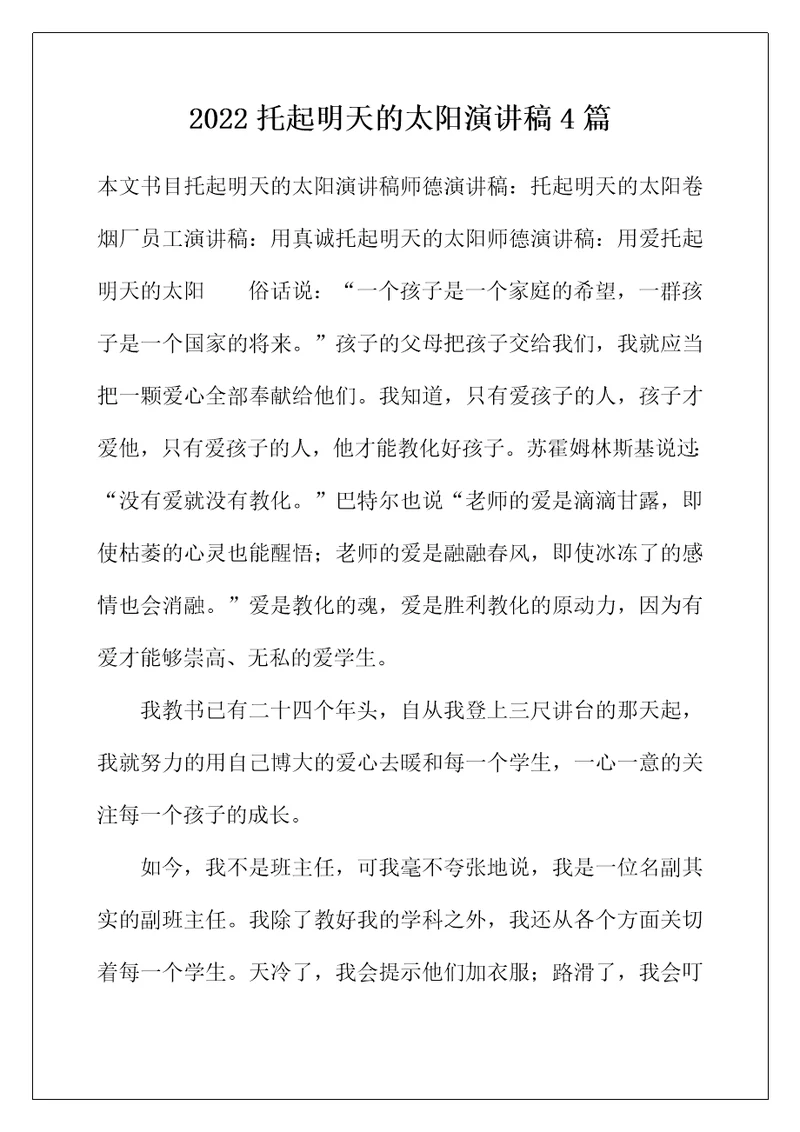 2022 托起明天的太阳演讲稿 4 篇

本文书目托起明天的太阳演讲稿师德演讲稿：托起明天的太阳卷烟厂员工演讲稿：用真诚托起明天的太阳师德演讲稿：用爱托起明天的太阳　　俗话说：“一个孩子是一个家庭的希望，一群孩子是一个国家的将来。”孩子的父母把孩子交给我们，我就应当把一颗爱心全部奉献给他们。我知道，只有爱孩子的人，孩子才爱他，只有爱孩子的人，他才能教化好孩子。苏霍姆林斯基说过：“没有爱就没有教化。”巴特尔也说“老师的爱是滴滴甘露，即使枯萎的心灵也能醒悟；老师的爱是融融春风，即使冰冻了的感情也会消融。”爱是教化的魂，爱是胜利教化的原动力，因为有爱才能够崇高、无私的爱学生。

我教书已有二十四个年头，自从我登上三尺讲台的那天起，我就努力的用自己博大的爱心去暖和每一个学生，一心一意的关注每一个孩子的成长。

如今，我不是班主任，可我毫不夸张地说，我是一位名副其实的副班主任。我除了教好我的学科之外，我还从各个方面关切着每一个学生。天冷了，我会提示他们加衣服；路滑了，我会叮